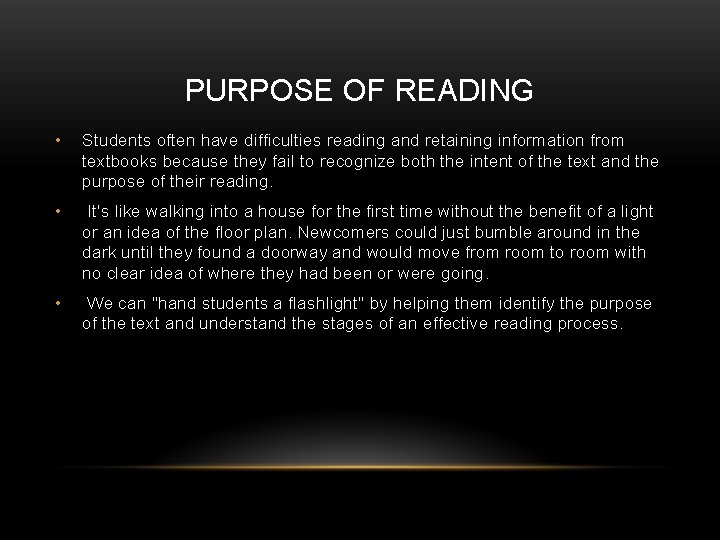 PURPOSE OF READING

• Students often have difficulties reading and retaining information from textbooks because they fail to recognize both the intent of the text and the purpose of their reading.

• It's like walking into a house for the first time without the benefit of a light or an idea of the floor plan. Newcomers could just bumble around in the dark until they found a doorway and would move from room to room with no clear idea of where they had been or were going.

• We can "hand students a flashlight" by helping them identify the purpose of the text and understand the stages of an effective reading process.